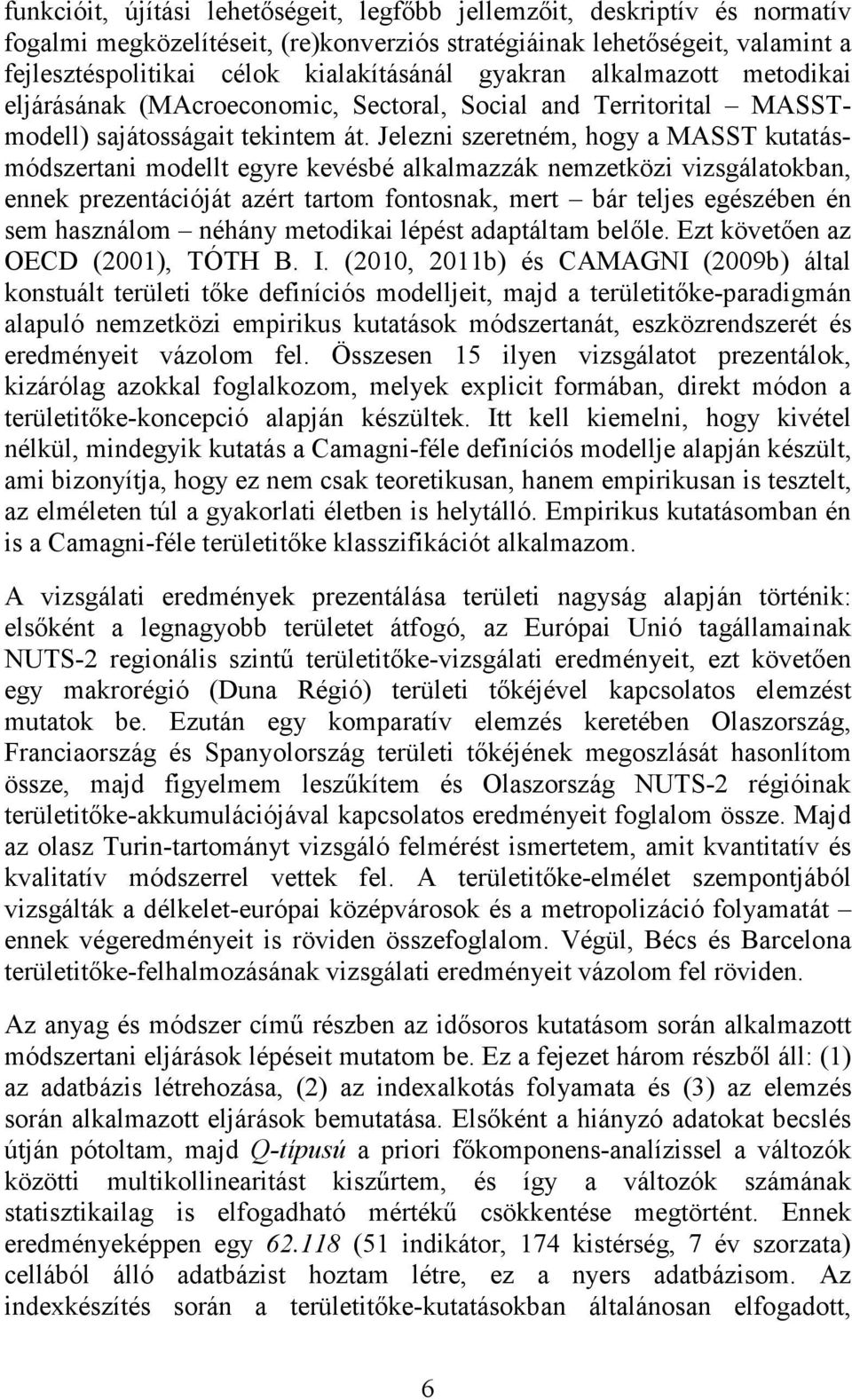 funkcióit, újítási lehetőségeit, legfőbb jellemzőit, deskriptív és normatív fogalmi megközelítéseit, (re)konverziós stratégiáinak lehetőségeit, valamint a fejlesztéspolitikai célok kialakításánál gyakran alkalmazott metodikai eljárásának (MAcroeconomic, Sectoral, Social and Territorital – MASST-modell) sajátosságait tekintem át. Jelezni szeretném, hogy a MASST kutatásmódszertani modellt egyre kevésbé alkalmazzák nemzetközi vizsgálatokban, ennek prezentációját azért tartom fontosnak, mert – bár teljes egészében én sem használom – néhány metodikai lépést adaptáltam belőle. Ezt követően az OECD (2001), TÓTH B. I. (2010, 2011b) és CAMAGNI (2009b) által konstuált területi tőke definíciós modelljeit, majd a területitőke-paradigmán alapuló nemzetközi empirikus kutatások módszertanát, eszközrendszerét és eredményeit vázolom fel. Összesen 15 ilyen vizsgálatot prezentálok, kizárólag azokkal foglalkozom, melyek explicit formában, direkt módon a területitőke-koncepció alapján készültek. Itt kell kiemelni, hogy kivétel nélkül, mindegyik kutatás a Camagni-féle definíciós modellje alapján készült, ami bizonyítja, hogy ez nem csak teoretikusan, hanem empirikusan is tesztelt, az elméleten túl a gyakorlati életben is helytálló. Empirikus kutatásomban én is a Camagni-féle területitőke klasszifikációt alkalmazom.

A vizsgálati eredmények prezentálása területi nagyság alapján történik: elsőként a legnagyobb területet átfogó, az Európai Unió tagállamainak NUTS-2 regionális szintű területitőke-vizsgálati eredményeit, ezt követően egy makrorégió (Duna Régió) területi tőkéjével kapcsolatos elemzést mutatok be. Ezután egy komparatív elemzés keretében Olaszország, Franciaország és Spanyolország területi tőkéjének megoszlását hasonlítom össze, majd figyelmem leszűkítem és Olaszország NUTS-2 régióinak területitőke-akkumulációjával kapcsolatos eredményeit foglalom össze. Majd az olasz Turin-tartományt vizsgáló felmérést ismertetem, amit kvantitatív és kvalitatív módszerrel vettek fel. A területitőke-elmélet szempontjából vizsgálták a délkelet-európai középvárosok és a metropolizáció folyamatát – ennek végeredményeit is röviden összefoglalom. Végül, Bécs és Barcelona területitőke-felhalmozásának vizsgálati eredményeit vázolom fel röviden.

Az anyag és módszer című részben az idősoros kutatásom során alkalmazott módszertani eljárások lépéseit mutatom be. Ez a fejezet három részből áll: (1) az adatbázis létrehozása, (2) az indexalkotás folyamata és (3) az elemzés során alkalmazott eljárások bemutatása. Elsőként a hiányzó adatokat becslés útján pótoltam, majd Q-típusú a priori főkomponens-analízissel a változók közötti multikollinearitást kiszűrtem, és így a változók számának statisztikailag is elfogadható mértékű csökkentése megtörtént. Ennek eredményeképpen egy 62.118 (51 indikátor, 174 kistérség, 7 év szorzata) cellából álló adatbázist hoztam létre, ez a nyers adatbázisom. Az indexkészítés során a területitőke-kutatásokban általánosan elfogadott,

6